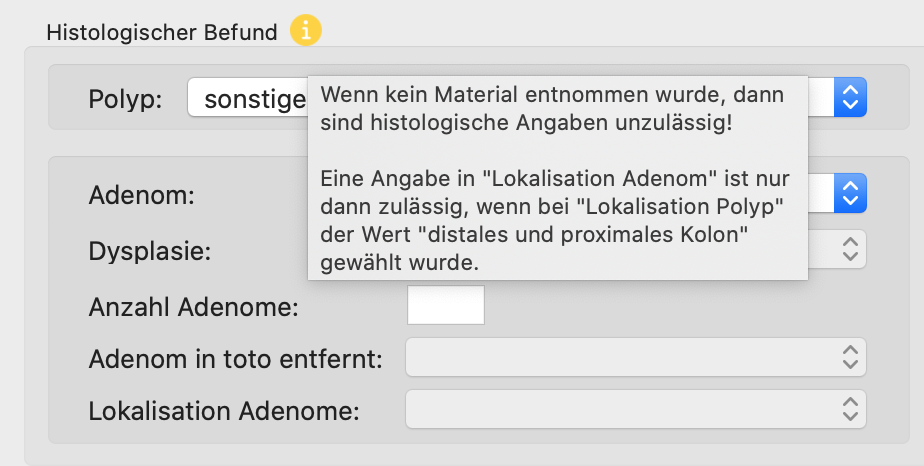 Histologischer Befund

Polyp: sonstige

Wenn kein Material entnommen wurde, dann sind histologische Angaben unzulässig!

Eine Angabe in "Lokalisation Adenom" ist nur dann zulässig, wenn bei "Lokalisation Polyp" der Wert "distales und proximales Kolon" gewählt wurde.

Adenom:

Dysplasie:

Anzahl Adenome:

Adenom in toto entfernt:

Lokalisation Adenome: